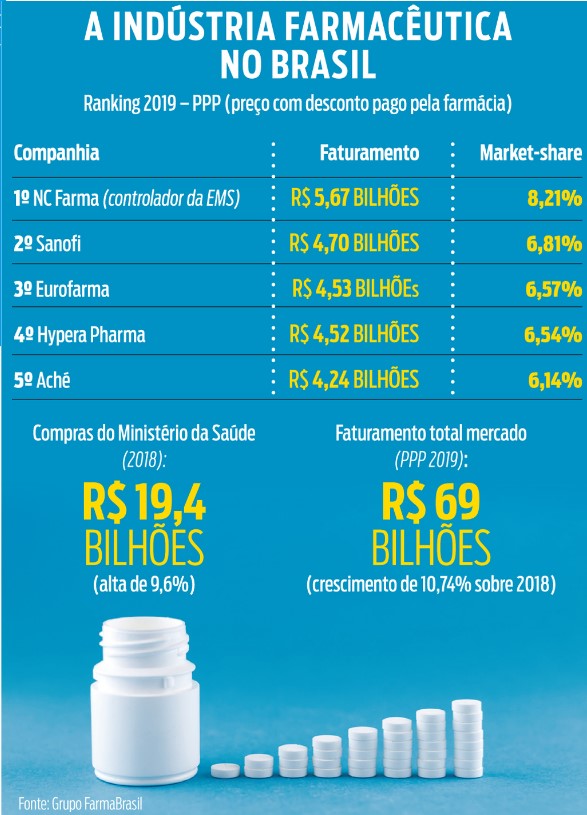 A INDÚSTRIA FARMACÊUTICA NO BRASIL

Ranking 2019 – PPP (preço com desconto pago pela farmácia)

| Companhia | Faturamento | Market-share |
|---|---|---|
| 1º NC Farma (controlador da EMS) | R$ 5,67 BILHÕES | 8,21% |
| 2º Sanofi | R$ 4,70 BILHÕES | 6,81% |
| 3º Eurofarma | R$ 4,53 BILHÕEs | 6,57% |
| 4º Hypera Pharma | R$ 4,52 BILHÕES | 6,54% |
| 5º Aché | R$ 4,24 BILHÕES | 6,14% |

Compras do Ministério da Saúde (2018):
R$ 19,4 BILHÕES
(alta de 9,6%)

Faturamento total mercado (PPP 2019):
R$ 69 BILHÕES
(crescimento de 10,74% sobre 2018)

Fonte: Grupo FarmaBrasil